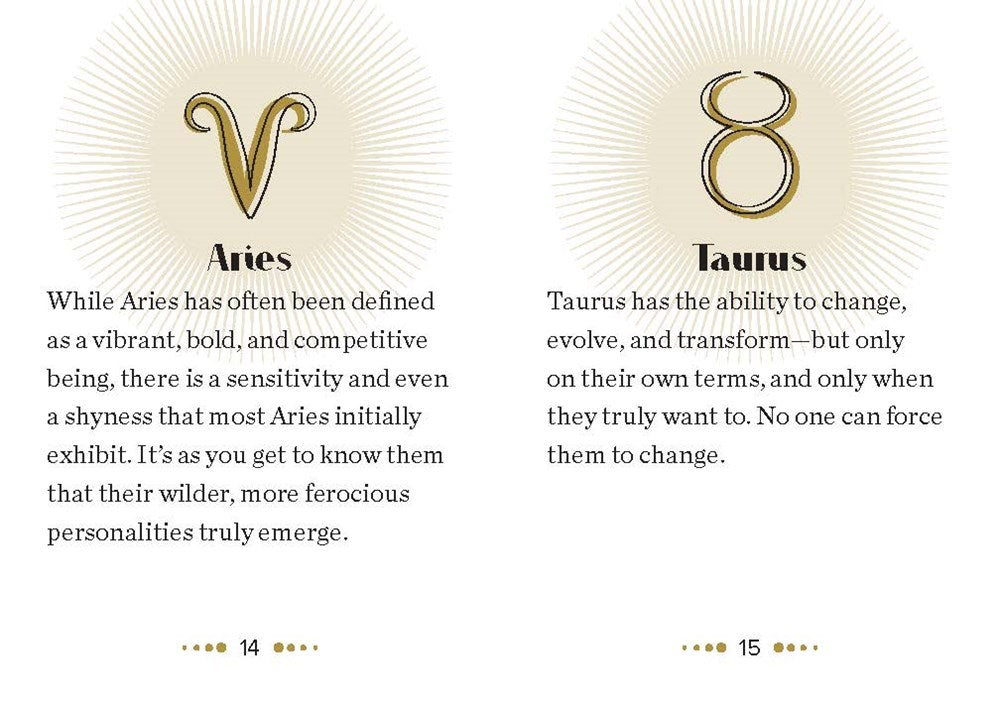 Aries

While Aries has often been defined as a vibrant, bold, and competitive being, there is a sensitivity and even a shyness that most Aries initially exhibit. It's as you get to know them that their wilder, more ferocious personalities truly emerge.

14

Taurus

Taurus has the ability to change, evolve, and transform—but only on their own terms, and only when they truly want to. No one can force them to change.

15